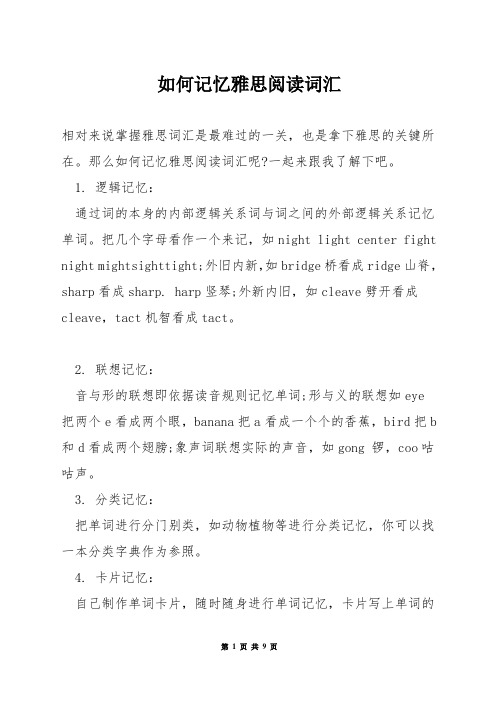 如何记忆雅思阅读词汇

相对来说掌握雅思词汇是最难过的一关，也是拿下雅思的关键所在。那么如何记忆雅思阅读词汇呢?一起来跟我了解下吧。

1. 逻辑记忆：

通过词的本身的内部逻辑关系词与词之间的外部逻辑关系记忆单词。把几个字母看作一个来记，如 night light center fight night mightsighttight;外旧内新,如 bridge 桥看成 ridge 山脊，sharp 看成 sharp. harp 竖琴;外新内旧，如 cleave 劈开看成 cleave，tact 机智看成 tact。

2. 联想记忆：

音与形的联想即依据读音规则记忆单词;形与义的联想如 eye 把两个 e 看成两个眼，banana 把 a 看成一个个的香蕉，bird 把 b 和 d 看成两个翅膀;象声词联想实际的声音，如 gong 锣，coo 咕咕声。

3. 分类记忆：

把单词进行分门别类，如动物植物等进行分类记忆，你可以找一本分类字典作为参照。

4. 卡片记忆：

自己制作单词卡片，随时随身进行单词记忆，卡片写上单词的

第 1 页 共 9 页